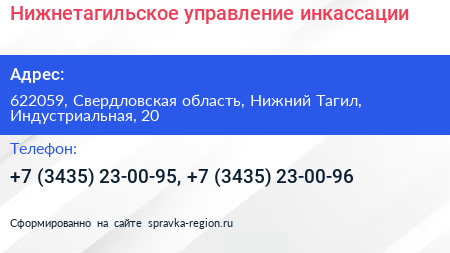 Нижнетагильское управление инкассации

Адрес:

622059, Свердловская область, Нижний Тагил, Индустриальная, 20

Телефон:

+7 (3435) 23-00-95, +7 (3435) 23-00-96

Сформированно на сайте spravka-region.ru